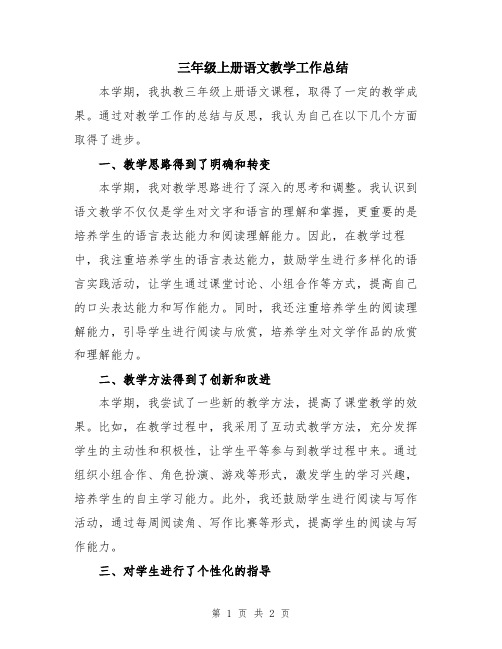 三年级上册语文教学工作总结

本学期，我执教三年级上册语文课程，取得了一定的教学成果。通过对教学工作的总结与反思，我认为自己在以下几个方面取得了进步。

一、教学思路得到了明确和转变

本学期，我对教学思路进行了深入的思考和调整。我认识到语文教学不仅仅是学生对文字和语言的理解和掌握，更重要的是培养学生的语言表达能力和阅读理解能力。因此，在教学过程中，我注重培养学生的语言表达能力，鼓励学生进行多样化的语言实践活动，让学生通过课堂讨论、小组合作等方式，提高自己的口头表达能力和写作能力。同时，我还注重培养学生的阅读理解能力，引导学生进行阅读与欣赏，培养学生对文学作品的欣赏和理解能力。

二、教学方法得到了创新和改进

本学期，我尝试了一些新的教学方法，提高了课堂教学的效果。比如，在教学过程中，我采用了互动式教学方法，充分发挥学生的主动性和积极性，让学生平等参与到教学过程中来。通过组织小组合作、角色扮演、游戏等形式，激发学生的学习兴趣，培养学生的自主学习能力。此外，我还鼓励学生进行阅读与写作活动，通过每周阅读角、写作比赛等形式，提高学生的阅读与写作能力。

三、对学生进行了个性化的指导

第 1 页 共 2 页